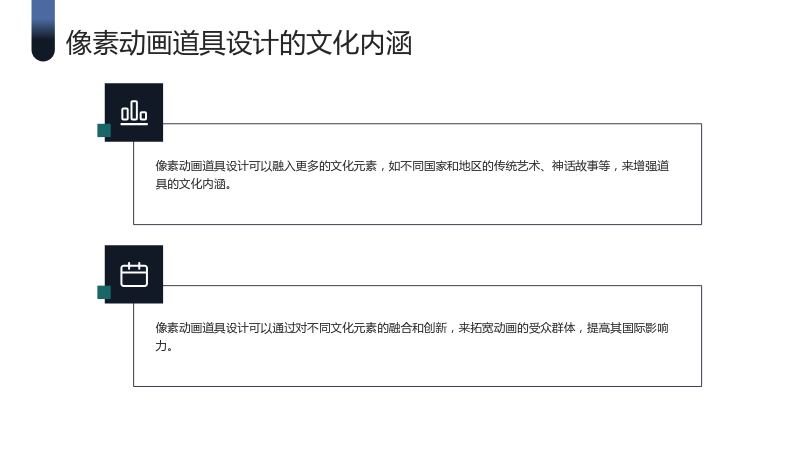 像素动画道具设计的文化内涵

像素动画道具设计可以融入更多的文化元素，如不同国家和地区的传统艺术、神话故事等，来增强道具的文化内涵。

像素动画道具设计可以通过对不同文化元素的融合和创新，来拓宽动画的受众群体，提高其国际影响力。